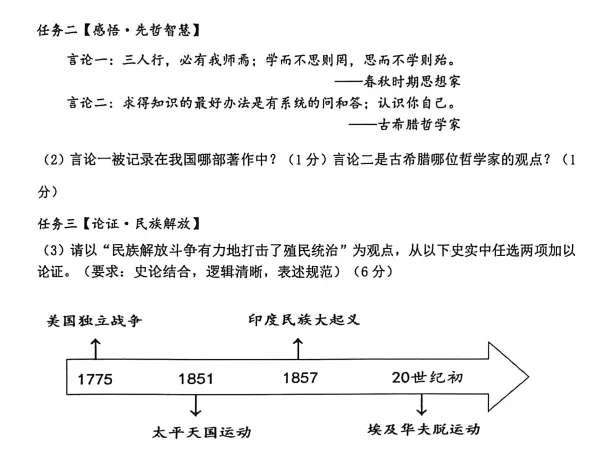 任务二【感悟·先哲智慧】

言论一：三人行，必有我师焉；学而不思则罔，思而不学则殆。
——春秋时期思想家

言论二：求得知识的最好办法是有系统的问和答；认识你自己。
——古希腊哲学家

（2）言论一被记录在我国哪部著作中？（1分）言论二是古希腊哪位哲学家的观点？（1分）

任务三【论证·民族解放】

（3）请以“民族解放斗争有力地打击了殖民统治”为观点，从以下史实中任选两项加以论证。（要求：史论结合，逻辑清晰，表述规范）（6分）

美国独立战争
印度民族大起义
1775
1851
1857
20世纪初
太平天国运动
埃及华夫脱运动